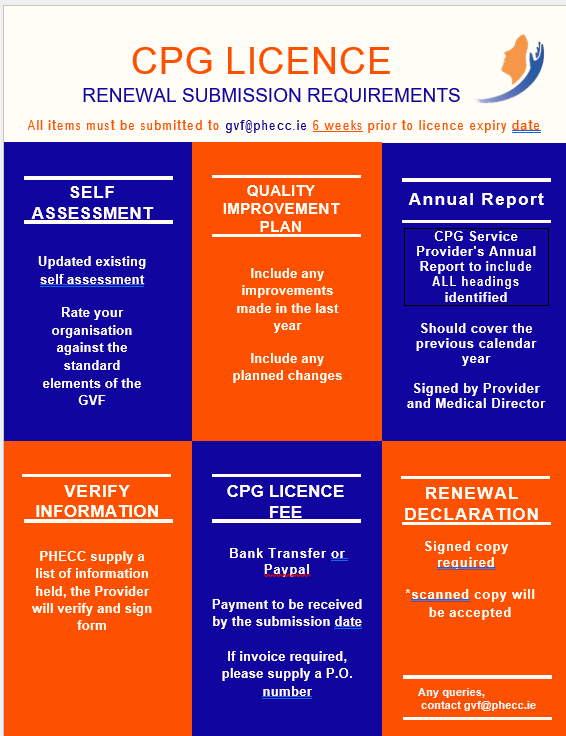 CPG LICENCE
RENEWAL SUBMISSION REQUIREMENTS

All items must be submitted to gvf@phecc.ie 6 weeks prior to licence expiry date

SELF ASSESSMENT

Updated existing self assessment

Rate your organisation against the standard elements of the GVF

QUALITY IMPROVEMENT PLAN

Include any improvements made in the last year

Include any planned changes

Annual Report

CPG Service Provider's Annual Report to include ALL headings identified

Should cover the previous calendar year

Signed by Provider and Medical Director

VERIFY INFORMATION

PHECC supply a list of information held, the Provider will verify and sign form

CPG LICENCE FEE

Bank Transfer or Paypal

Payment to be received by the submission date

If invoice required, please supply a P.O. number

RENEWAL DECLARATION

Signed copy required

*scanned copy will be accepted

Any queries, contact gvf@phecc.ie